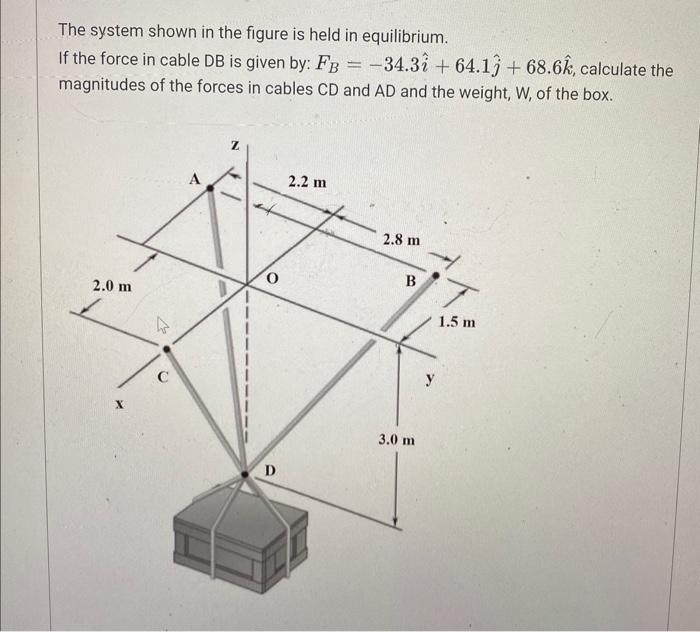 The system shown in the figure is held in equilibrium.
If the force in cable DB is given by: $F_B = -34.3\hat{i} + 64.1\hat{j} + 68.6\hat{k}$, calculate the magnitudes of the forces in cables CD and AD and the weight, W, of the box.

z
A
2.2 m
2.8 m
O
B
2.0 m
1.5 m
C
y
x
3.0 m
D